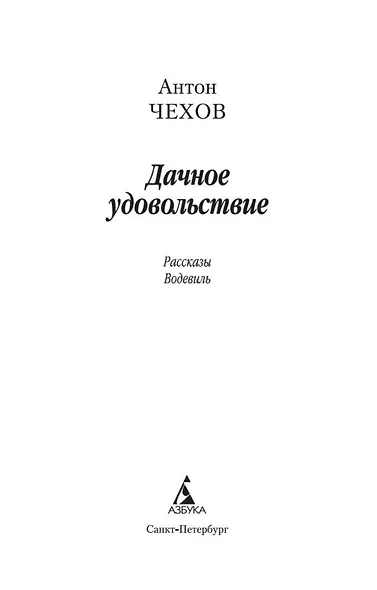 Антон
ЧЕХОВ

Дачное удовольствие

Рассказы
Водевиль

АЗБУКА

Санкт-Петербург